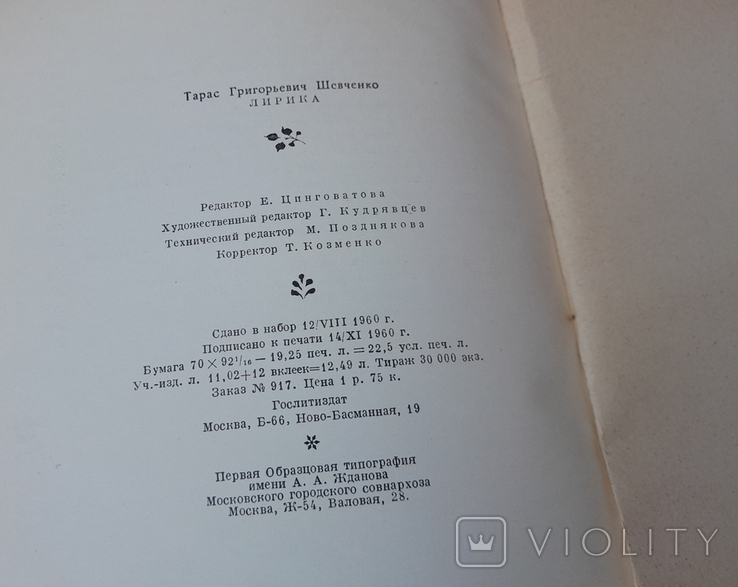 Тарас Григорьевич Шевченко
ЛИРИКА

Редактор Е. Цинговатова
Художественный редактор Г. Кудрявцев
Технический редактор М. Позднякова
Корректор Т. Козменко

Сдано в набор 12/VIII 1960 г.
Подписано к печати 14/XI 1960 г.
Бумага $70 \times 92^{1}/_{16}$ — 19,25 печ. л. = 22,5 усл. печ. л.
Уч.-изд. л. 11,02+12 вклеек=12,49 л. Тираж 30 000 экз.
Заказ № 917. Цена 1 р. 75 к.
Гослитиздат
Москва, Б-66, Ново-Басманная, 19

Первая Образцовая типография
имени А. А. Жданова
Московского городского совнархоза
Москва, Ж-54, Валовая, 28.

VIOLITY